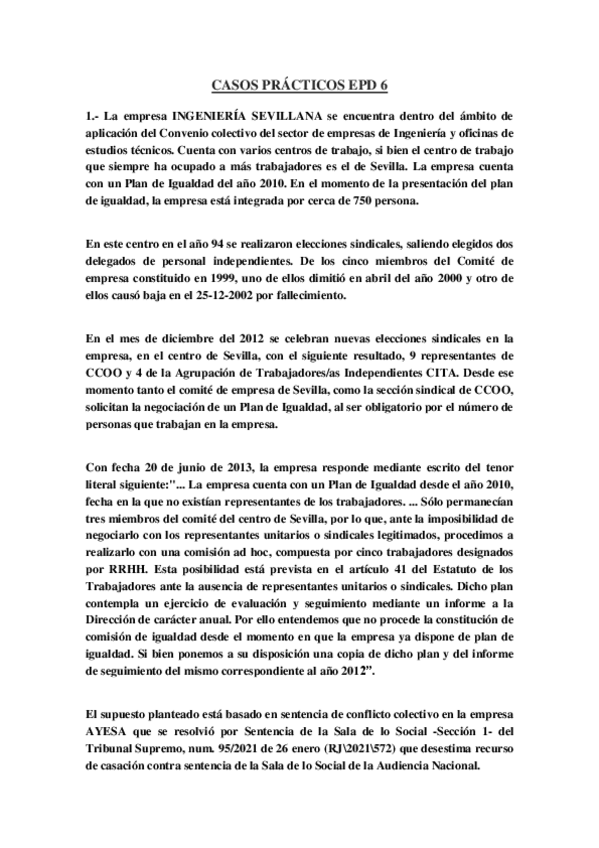 CASOS PRÁCTICOS EPD 6

1.- La empresa INGENIERÍA SEVILLANA se encuentra dentro del ámbito de aplicación del Convenio colectivo del sector de empresas de Ingeniería y oficinas de estudios técnicos. Cuenta con varios centros de trabajo, si bien el centro de trabajo que siempre ha ocupado a más trabajadores es el de Sevilla. La empresa cuenta con un Plan de Igualdad del año 2010. En el momento de la presentación del plan de igualdad, la empresa está integrada por cerca de 750 persona.

En este centro en el año 94 se realizaron elecciones sindicales, saliendo elegidos dos delegados de personal independientes. De los cinco miembros del Comité de empresa constituido en 1999, uno de ellos dimitió en abril del año 2000 y otro de ellos causó baja en el 25-12-2002 por fallecimiento.

En el mes de diciembre del 2012 se celebran nuevas elecciones sindicales en la empresa, en el centro de Sevilla, con el siguiente resultado, 9 representantes de CCOO y 4 de la Agrupación de Trabajadores/as Independientes CITA. Desde ese momento tanto el comité de empresa de Sevilla, como la sección sindical de CCOO, solicitan la negociación de un Plan de Igualdad, al ser obligatorio por el número de personas que trabajan en la empresa.

Con fecha 20 de junio de 2013, la empresa responde mediante escrito del tenor literal siguiente:"... La empresa cuenta con un Plan de Igualdad desde el año 2010, fecha en la que no existían representantes de los trabajadores. ... Sólo permanecían tres miembros del comité del centro de Sevilla, por lo que, ante la imposibilidad de negociarlo con los representantes unitarios o sindicales legitimados, procedimos a realizarlo con una comisión ad hoc, compuesta por cinco trabajadores designados por RRHH. Esta posibilidad está prevista en el artículo 41 del Estatuto de los Trabajadores ante la ausencia de representantes unitarios o sindicales. Dicho plan contempla un ejercicio de evaluación y seguimiento mediante un informe a la Dirección de carácter anual. Por ello entendemos que no procede la constitución de comisión de igualdad desde el momento en que la empresa ya dispone de plan de igualdad. Si bien ponemos a su disposición una copia de dicho plan y del informe de seguimiento del mismo correspondiente al año 2012".

El supuesto planteado está basado en sentencia de conflicto colectivo en la empresa AYESA que se resolvió por Sentencia de la Sala de lo Social -Sección 1- del Tribunal Supremo, num. 95/2021 de 26 enero (RJ\2021\572) que desestima recurso de casación contra sentencia de la Sala de lo Social de la Audiencia Nacional.